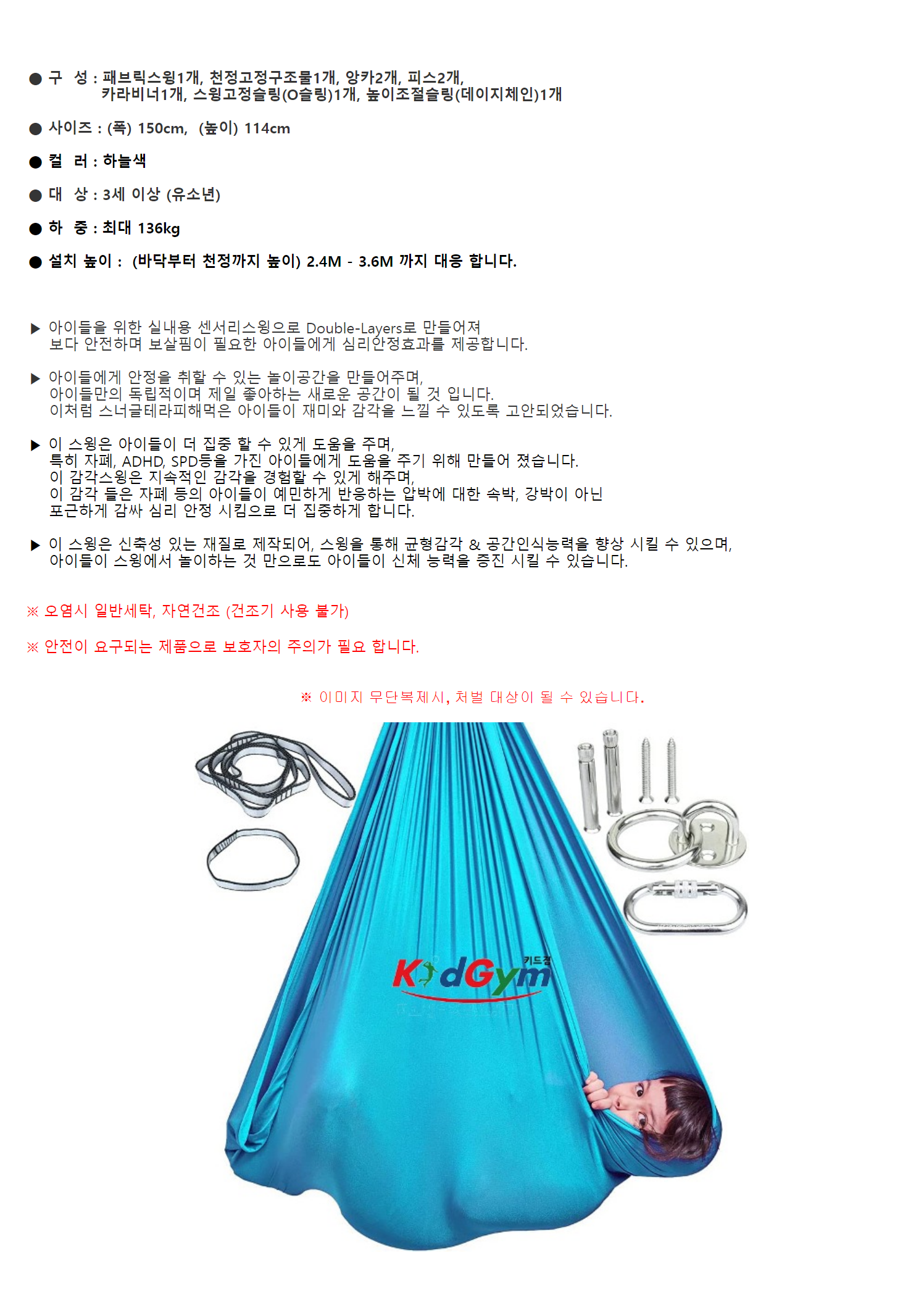 ● 구 성 : 패브릭스윙1개, 천정고정구조물1개, 앙카2개, 피스2개, 카라비너1개, 스윙고정슬링(O슬링)1개, 높이조절슬링(데이지체인)1개

● 사이즈 : (폭) 150cm, (높이) 114cm

● 컬 러 : 하늘색

● 대 상 : 3세 이상 (유소년)

● 하 중 : 최대 136kg

● 설치 높이 : (바닥부터 천정까지 높이) 2.4M - 3.6M 까지 대응 합니다.

▶ 아이들을 위한 실내용 센서리스윙으로 Double-Layers로 만들어져 보다 안전하며 보살핌이 필요한 아이들에게 심리안정효과를 제공합니다.

▶ 아이들에게 안정을 취할 수 있는 놀이공간을 만들어주며, 아이들만의 독립적이며 제일 좋아하는 새로운 공간이 될 것 입니다. 이처럼 스너글테라피해먹은 아이들이 재미와 감각을 느낄 수 있도록 고안되었습니다.

▶ 이 스윙은 아이들이 더 집중 할 수 있게 도움을 주며, 특히 자폐, ADHD, SPD등을 가진 아이들에게 도움을 주기 위해 만들어 졌습니다. 이 감각스윙은 지속적인 감각을 경험할 수 있게 해주며, 이 감각 들은 자폐 등의 아이들이 예민하게 반응하는 압박에 대한 속박, 강박이 아닌 포근하게 감싸 심리 안정 시킴으로 더 집중하게 합니다.

▶ 이 스윙은 신축성 있는 재질로 제작되어, 스윙을 통해 균형감각 & 공간인식능력을 향상 시킬 수 있으며, 아이들이 스윙에서 놀이하는 것 만으로도 아이들이 신체 능력을 증진 시킬 수 있습니다.

※ 오염시 일반세탁, 자연건조 (건조기 사용 불가)

※ 안전이 요구되는 제품으로 보호자의 주의가 필요 합니다.

※ 이미지 무단복제시, 처벌 대상이 될 수 있습니다.

KidGym 키드짐